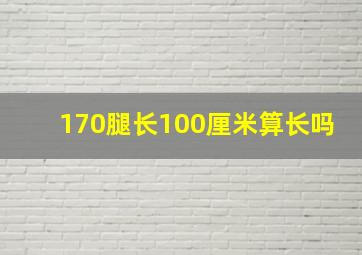 170腿长100厘米算长吗